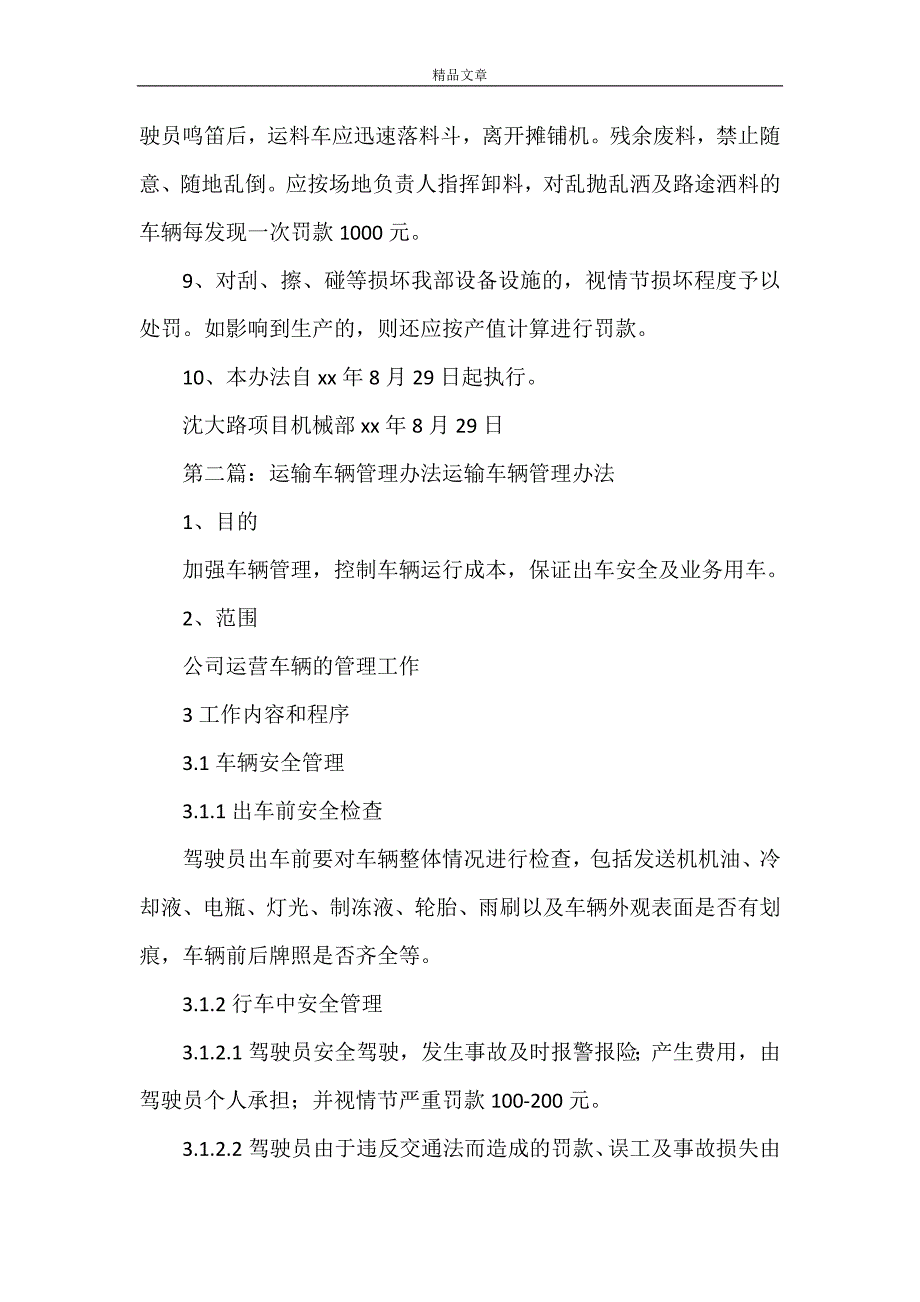 精品文章

驶员鸣笛后，运料车应迅速落料斗，离开摊铺机。残余废料，禁止随意、随地乱倒。应按场地负责人指挥卸料，对乱抛乱洒及路途洒料的车辆每发现一次罚款 1000 元。

9、对刮、擦、碰等损坏我部设备设施的，视情节损坏程度予以处罚。如影响到生产的，则还应按产值计算进行罚款。

10、本办法自 xx 年 8 月 29 日起执行。

沈大路项目机械部 xx 年 8 月 29 日

第二篇：运输车辆管理办法运输车辆管理办法

1、目的

加强车辆管理，控制车辆运行成本，保证出车安全及业务用车。

2、范围

公司运营车辆的管理工作

3 工作内容和程序

3.1 车辆安全管理

3.1.1 出车前安全检查

驾驶员出车前要对车辆整体情况进行检查，包括发送机机油、冷却液、电瓶、灯光、制冻液、轮胎、雨刷以及车辆外观表面是否有划痕，车辆前后牌照是否齐全等。

3.1.2 行车中安全管理

3.1.2.1 驾驶员安全驾驶，发生事故及时报警报险；产生费用，由驾驶员个人承担；并视情节严重罚款 100-200 元。

3.1.2.2 驾驶员由于违反交通法而造成的罚款、误工及事故损失由